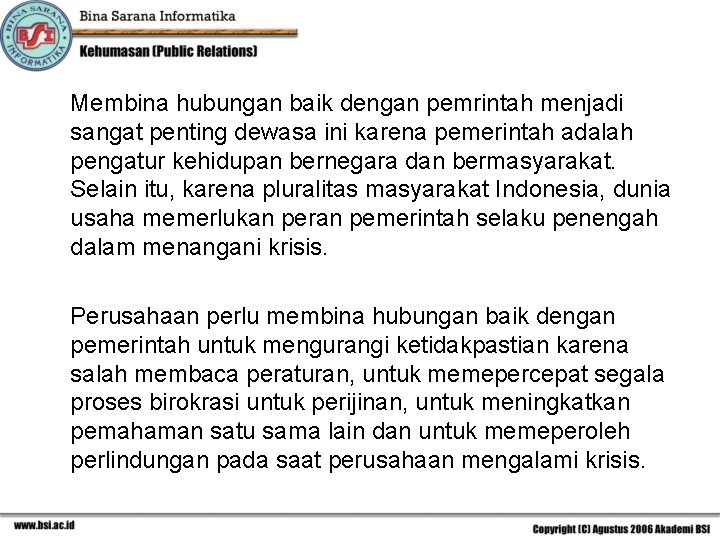 BINA SARANA INFORMATIKA
BSI

Bina Sarana Informatika

Kehumasan (Public Relations)

Membina hubungan baik dengan pemrintah menjadi sangat penting dewasa ini karena pemerintah adalah pengatur kehidupan bernegara dan bermasyarakat. Selain itu, karena pluralitas masyarakat Indonesia, dunia usaha memerlukan peran pemerintah selaku penengah dalam menangani krisis.

Perusahaan perlu membina hubungan baik dengan pemerintah untuk mengurangi ketidakpastian karena salah membaca peraturan, untuk memepercepat segala proses birokrasi untuk perijinan, untuk meningkatkan pemahaman satu sama lain dan untuk memeperoleh perlindungan pada saat perusahaan mengalami krisis.

www.bsi.ac.id

Copyright (C) Agustus 2006 Akademi BSI